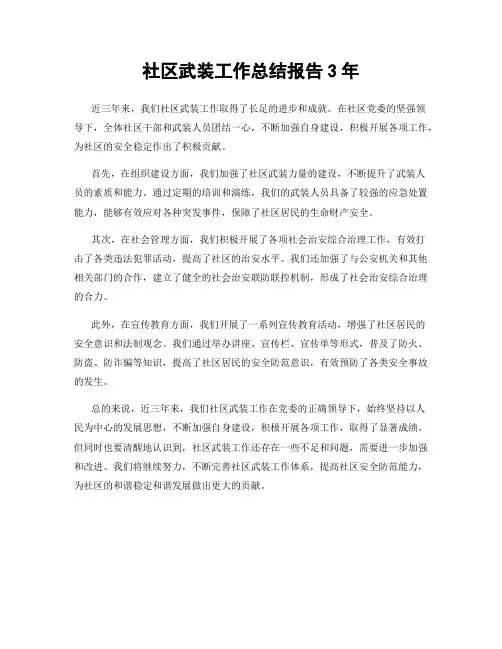 社区武装工作总结报告 3 年

近三年来，我们社区武装工作取得了长足的进步和成就。在社区党委的坚强领导下，全体社区干部和武装人员团结一心，不断加强自身建设，积极开展各项工作，为社区的安全稳定作出了积极贡献。

首先，在组织建设方面，我们加强了社区武装力量的建设，不断提升了武装人员的素质和能力。通过定期的培训和演练，我们的武装人员具备了较强的应急处置能力，能够有效应对各种突发事件，保障了社区居民的生命财产安全。

其次，在社会管理方面，我们积极开展了各项社会治安综合治理工作，有效打击了各类违法犯罪活动，提高了社区的治安水平。我们还加强了与公安机关和其他相关部门的合作，建立了健全的社会治安联防联控机制，形成了社会治安综合治理的合力。

此外，在宣传教育方面，我们开展了一系列宣传教育活动，增强了社区居民的安全意识和法制观念。我们通过举办讲座、宣传栏、宣传单等形式，普及了防火、防盗、防诈骗等知识，提高了社区居民的安全防范意识，有效预防了各类安全事故的发生。

总的来说，近三年来，我们社区武装工作在党委的正确领导下，始终坚持以人民为中心的发展思想，不断加强自身建设，积极开展各项工作，取得了显著成绩。但同时也要清醒地认识到，社区武装工作还存在一些不足和问题，需要进一步加强和改进。我们将继续努力，不断完善社区武装工作体系，提高社区安全防范能力，为社区的和谐稳定和谐发展做出更大的贡献。